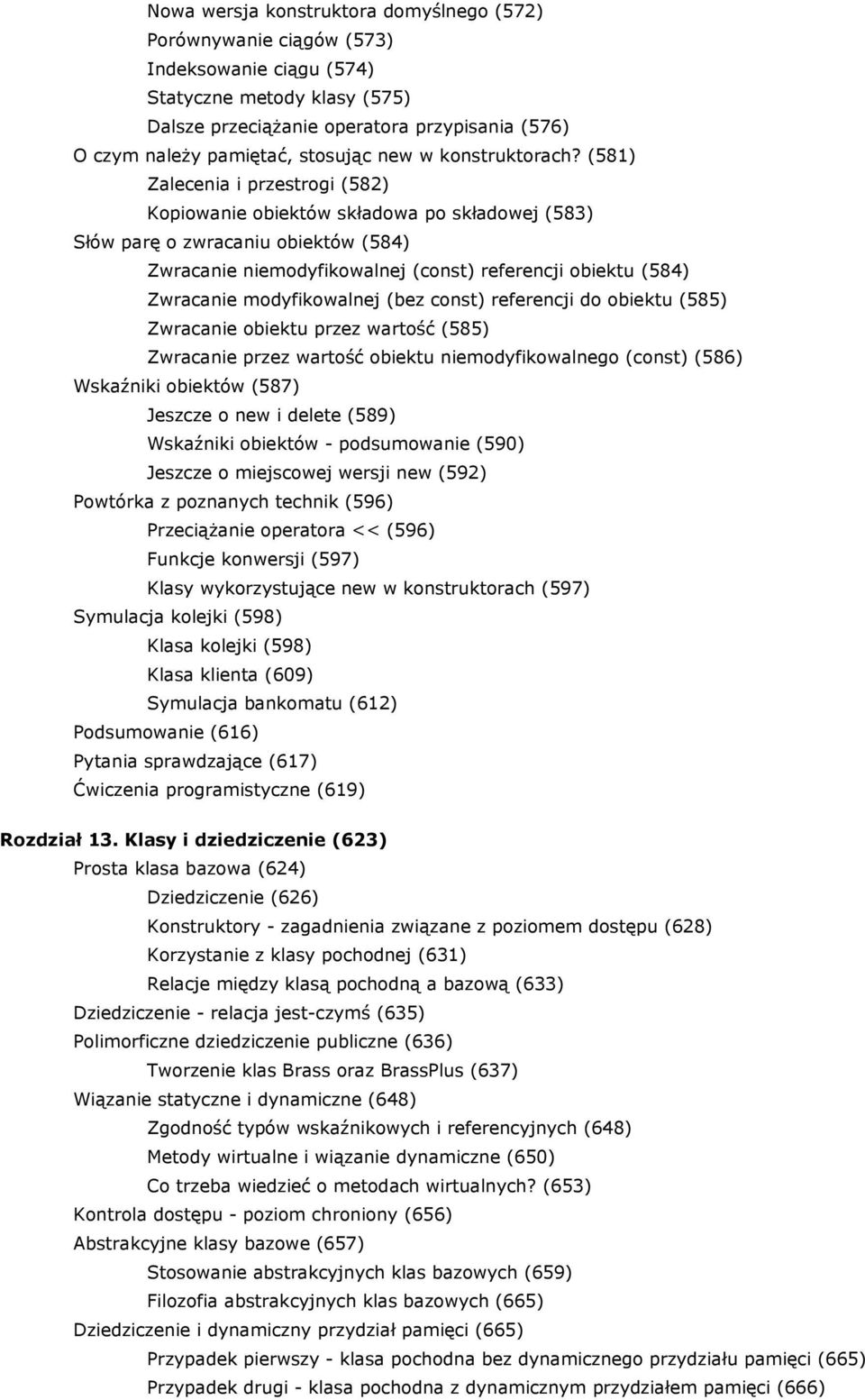 Nowa wersja konstruktora domyślnego (572)
Porównywanie ciągów (573)
Indeksowanie ciągu (574)
Statyczne metody klasy (575)
Dalsze przeciążanie operatora przypisania (576)
O czym należy pamiętać, stosując new w konstruktorach? (581)
Zalecenia i przestrogi (582)
Kopiowanie obiektów składowa po składowej (583)
Słów parę o zwracaniu obiektów (584)
Zwracanie niemodyfikowalnej (const) referencji obiektu (584)
Zwracanie modyfikowalnej (bez const) referencji do obiektu (585)
Zwracanie obiektu przez wartość (585)
Zwracanie przez wartość obiektu niemodyfikowalnego (const) (586)
Wskaźniki obiektów (587)
Jeszcze o new i delete (589)
Wskaźniki obiektów - podsumowanie (590)
Jeszcze o miejscowej wersji new (592)
Powtórka z poznanych technik (596)
Przeciążanie operatora << (596)
Funkcje konwersji (597)
Klasy wykorzystujące new w konstruktorach (597)
Symulacja kolejki (598)
Klasa kolejki (598)
Klasa klienta (609)
Symulacja bankomatu (612)
Podsumowanie (616)
Pytania sprawdzające (617)
Ćwiczenia programistyczne (619)

Rozdział 13. Klasy i dziedziczenie (623)
Prosta klasa bazowa (624)
Dziedziczenie (626)
Konstruktory - zagadnienia związane z poziomem dostępu (628)
Korzystanie z klasy pochodnej (631)
Relacje między klasą pochodną a bazową (633)
Dziedziczenie - relacja jest-czymś (635)
Polimorficzne dziedziczenie publiczne (636)
Tworzenie klas Brass oraz BrassPlus (637)
Wiązanie statyczne i dynamiczne (648)
Zgodność typów wskaźnikowych i referencyjnych (648)
Metody wirtualne i wiązanie dynamiczne (650)
Co trzeba wiedzieć o metodach wirtualnych? (653)
Kontrola dostępu - poziom chroniony (656)
Abstrakcyjne klasy bazowe (657)
Stosowanie abstrakcyjnych klas bazowych (659)
Filozofia abstrakcyjnych klas bazowych (665)
Dziedziczenie i dynamiczny przydział pamięci (665)
Przypadek pierwszy - klasa pochodna bez dynamicznego przydziału pamięci (665)
Przypadek drugi - klasa pochodna z dynamicznym przydziałem pamięci (666)